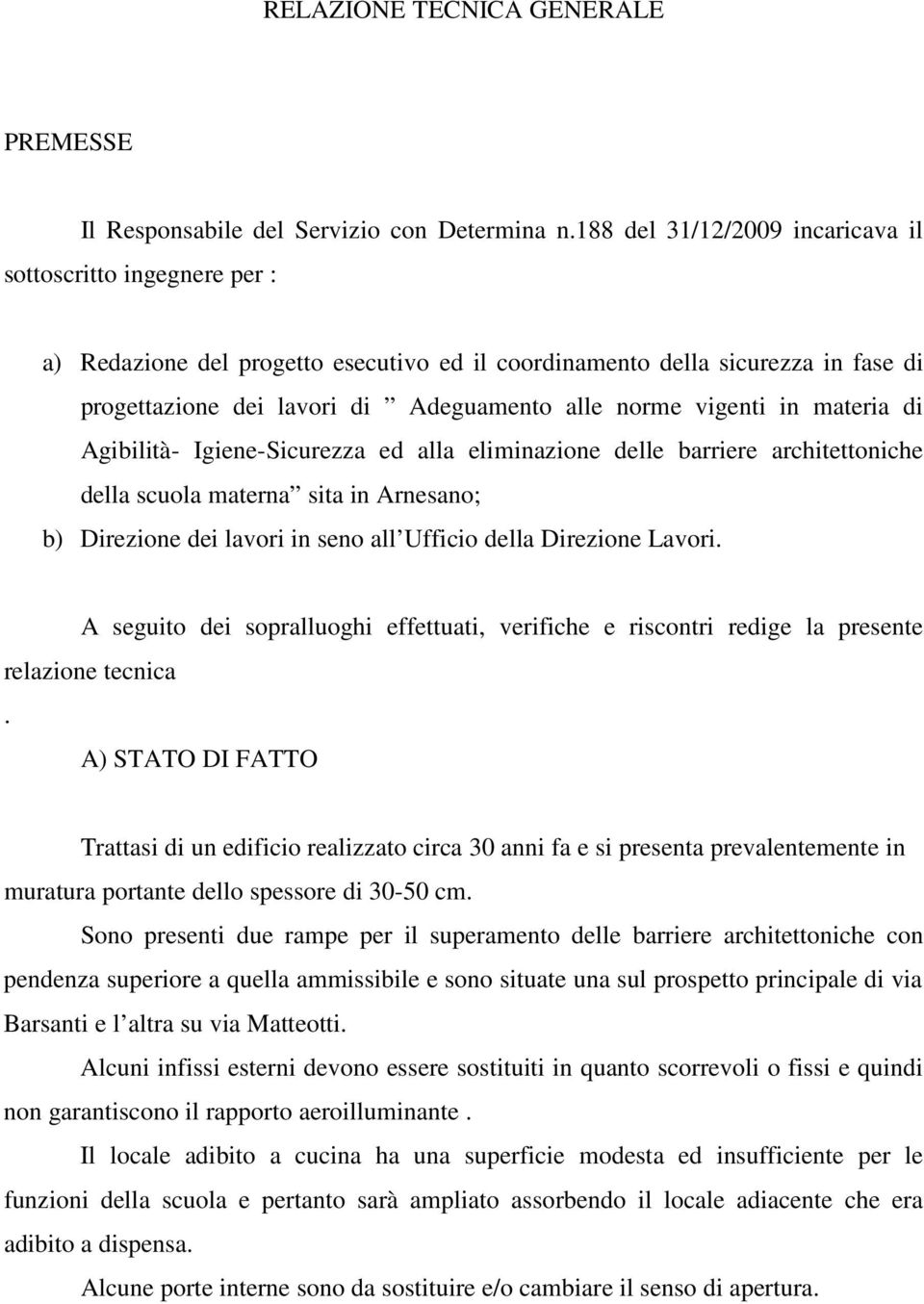 RELAZIONE TECNICA GENERALE

PREMESSE

Il Responsabile del Servizio con Determina n.188 del 31/12/2009 incaricava il sottoscritto ingegnere per :

a) Redazione del progetto esecutivo ed il coordinamento della sicurezza in fase di progettazione dei lavori di ” Adeguamento alle norme vigenti in materia di Agibilità- Igiene-Sicurezza ed alla eliminazione delle barriere architettoniche della scuola materna” sita in Arnesano;

b) Direzione dei lavori in seno all’Ufficio della Direzione Lavori.

A seguito dei sopralluoghi effettuati, verifiche e riscontri redige la presente relazione tecnica

.

A) STATO DI FATTO

Trattasi di un edificio realizzato circa 30 anni fa e si presenta prevalentemente in muratura portante dello spessore di 30-50 cm.

Sono presenti due rampe per il superamento delle barriere architettoniche con pendenza superiore a quella ammissibile e sono situate una sul prospetto principale di via Barsanti e l’altra su via Matteotti.

Alcuni infissi esterni devono essere sostituiti in quanto scorrevoli o fissi e quindi non garantiscono il rapporto aeroilluminante .

Il locale adibito a cucina ha una superficie modesta ed insufficiente per le funzioni della scuola e pertanto sarà ampliato assorbendo il locale adiacente che era adibito a dispensa.

Alcune porte interne sono da sostituire e/o cambiare il senso di apertura.